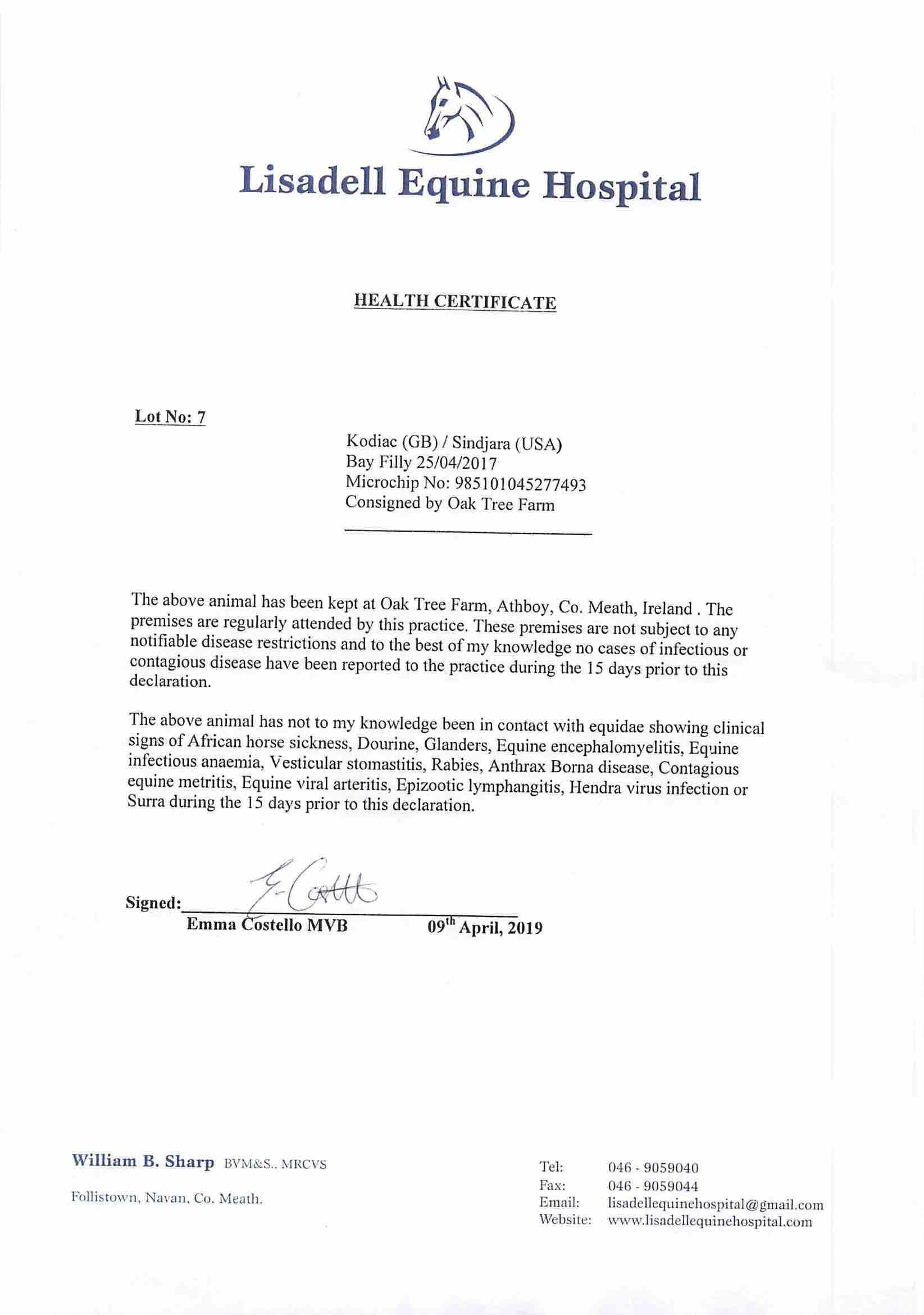 Lisadell Equine Hospital

HEALTH CERTIFICATE

Lot No: 7

Kodiac (GB) / Sindjara (USA)
Bay Filly 25/04/2017
Microchip No: 985101045277493
Consigned by Oak Tree Farm

The above animal has been kept at Oak Tree Farm, Athboy, Co. Meath, Ireland . The premises are regularly attended by this practice. These premises are not subject to any notifiable disease restrictions and to the best of my knowledge no cases of infectious or contagious disease have been reported to the practice during the 15 days prior to this declaration.

The above animal has not to my knowledge been in contact with equidae showing clinical signs of African horse sickness, Dourine, Glanders, Equine encephalomyelitis, Equine infectious anaemia, Vesticular stomastitis, Rabies, Anthrax Borna disease, Contagious equine metritis, Equine viral arteritis, Epizootic lymphangitis, Hendra virus infection or Surra during the 15 days prior to this declaration.

Signed: E. Costello
Emma Costello MVB 09$^{th}$ April, 2019

William B. Sharp BVM&S., MRCVS
Follistown, Navan, Co. Meath.

Tel: 046 - 9059040
Fax: 046 - 9059044
Email: lisadellequinehospital@gmail.com
Website: www.lisadellequinehospital.com